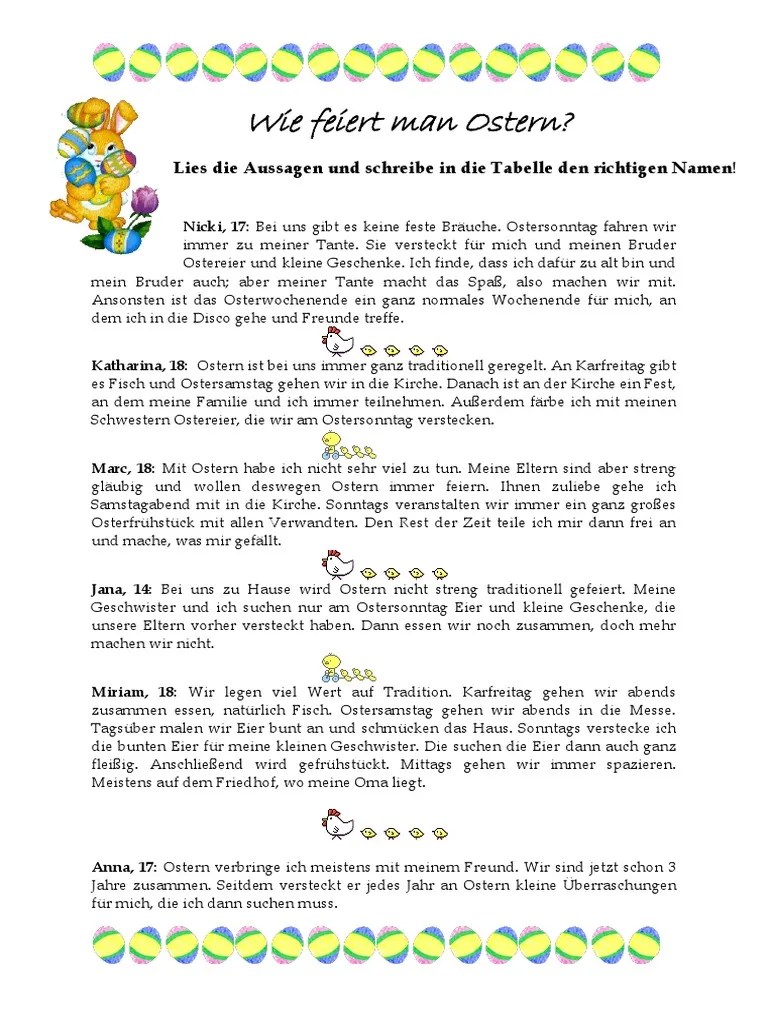 Wie feiert man Ostern?

Lies die Aussagen und schreibe in die Tabelle den richtigen Namen!

Nicki, 17: Bei uns gibt es keine feste Bräuche. Ostersonntag fahren wir immer zu meiner Tante. Sie versteckt für mich und meinen Bruder Ostereier und kleine Geschenke. Ich finde, dass ich dafür zu alt bin und mein Bruder auch; aber meiner Tante macht das Spaß, also machen wir mit. Ansonsten ist das Osterwochenende ein ganz normales Wochenende für mich, an dem ich in die Disco gehe und Freunde treffe.

Katharina, 18: Ostern ist bei uns immer ganz traditionell geregelt. An Karfreitag gibt es Fisch und Ostersamstag gehen wir in die Kirche. Danach ist an der Kirche ein Fest, an dem meine Familie und ich immer teilnehmen. Außerdem färbe ich mit meinen Schwestern Ostereier, die wir am Ostersonntag verstecken.

Marc, 18: Mit Ostern habe ich nicht sehr viel zu tun. Meine Eltern sind aber streng gläubig und wollen deswegen Ostern immer feiern. Ihnen zuliebe gehe ich Samstagabend mit in die Kirche. Sonntags veranstalten wir immer ein ganz großes Osterfrühstück mit allen Verwandten. Den Rest der Zeit teile ich mir dann frei an und mache, was mir gefallt.

Jana, 14: Bei uns zu Hause wird Ostern nicht streng traditionell gefeiert. Meine Geschwister und ich suchen nur am Ostersonntag Eier und kleine Geschenke, die unsere Eltern vorher versteckt haben. Dann essen wir noch zusammen, doch mehr machen wir nicht.

Miriam, 18: Wir legen viel Wert auf Tradition. Karfreitag gehen wir abends zusammen essen, natürlich Fisch. Ostersamstag gehen wir abends in die Messe. Tagsüber malen wir Eier bunt an und schmücken das Haus. Sonntags verstecke ich die bunten Eier für meine kleinen Geschwister. Die suchen die Eier dann auch ganz fleißig. Anschließend wird gefrühstückt. Mittags gehen wir immer spazieren. Meistens auf dem Friedhof, wo meine Oma liegt.

Anna, 17: Ostern verbringe ich meistens mit meinem Freund. Wir sind jetzt schon 3 Jahre zusammen. Seitdem versteckt er jedes Jahr an Ostern kleine Überraschungen für mich, die ich dann suchen muss.